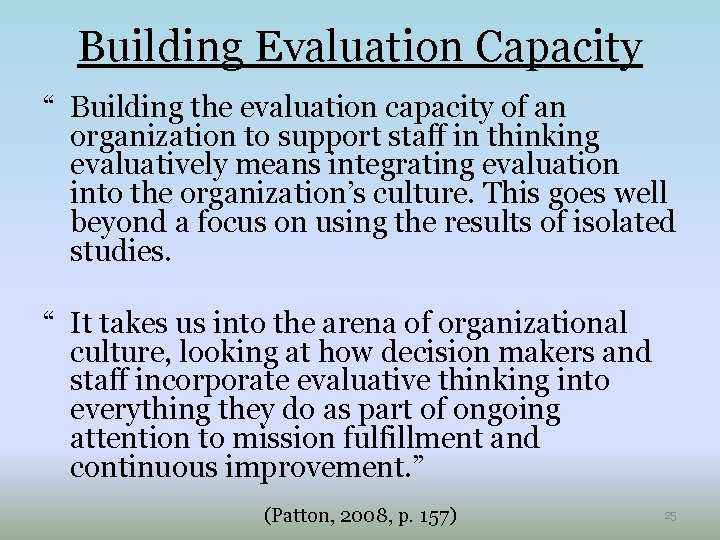 Building Evaluation Capacity

“ Building the evaluation capacity of an organization to support staff in thinking evaluatively means integrating evaluation into the organization’s culture. This goes well beyond a focus on using the results of isolated studies.

“ It takes us into the arena of organizational culture, looking at how decision makers and staff incorporate evaluative thinking into everything they do as part of ongoing attention to mission fulfillment and continuous improvement.”

(Patton, 2008, p. 157)

25